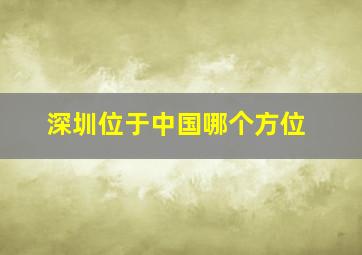 深圳位于中国哪个方位